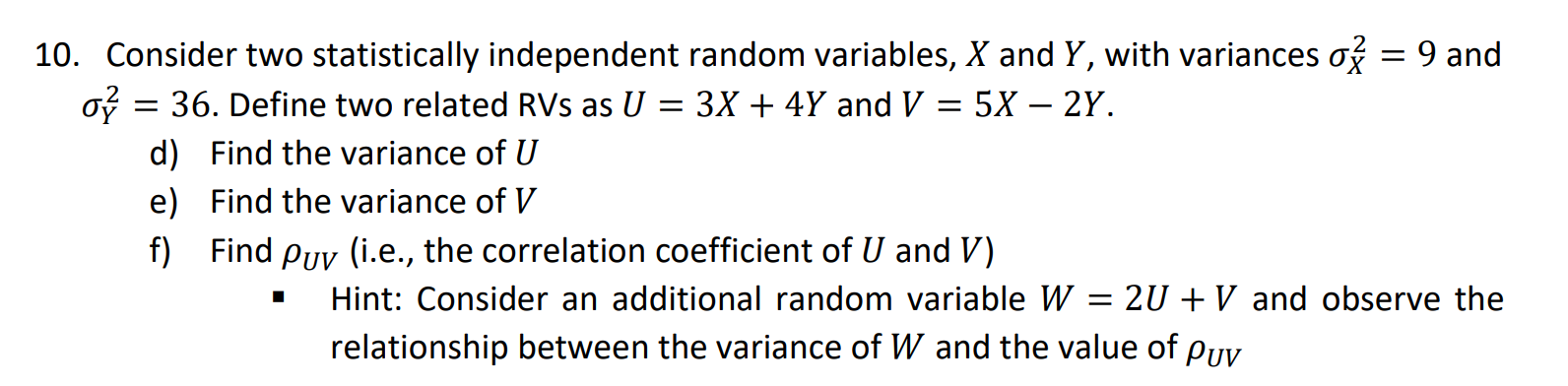 10. Consider two statistically independent random variables, $X$ and $Y$, with variances $\sigma_X^2 = 9$ and $\sigma_Y^2 = 36$. Define two related RVs as $U = 3X + 4Y$ and $V = 5X - 2Y$.

d) Find the variance of $U$

e) Find the variance of $V$

f) Find $\rho_{UV}$ (i.e., the correlation coefficient of $U$ and $V$)

▪ Hint: Consider an additional random variable $W = 2U + V$ and observe the relationship between the variance of $W$ and the value of $\rho_{UV}$